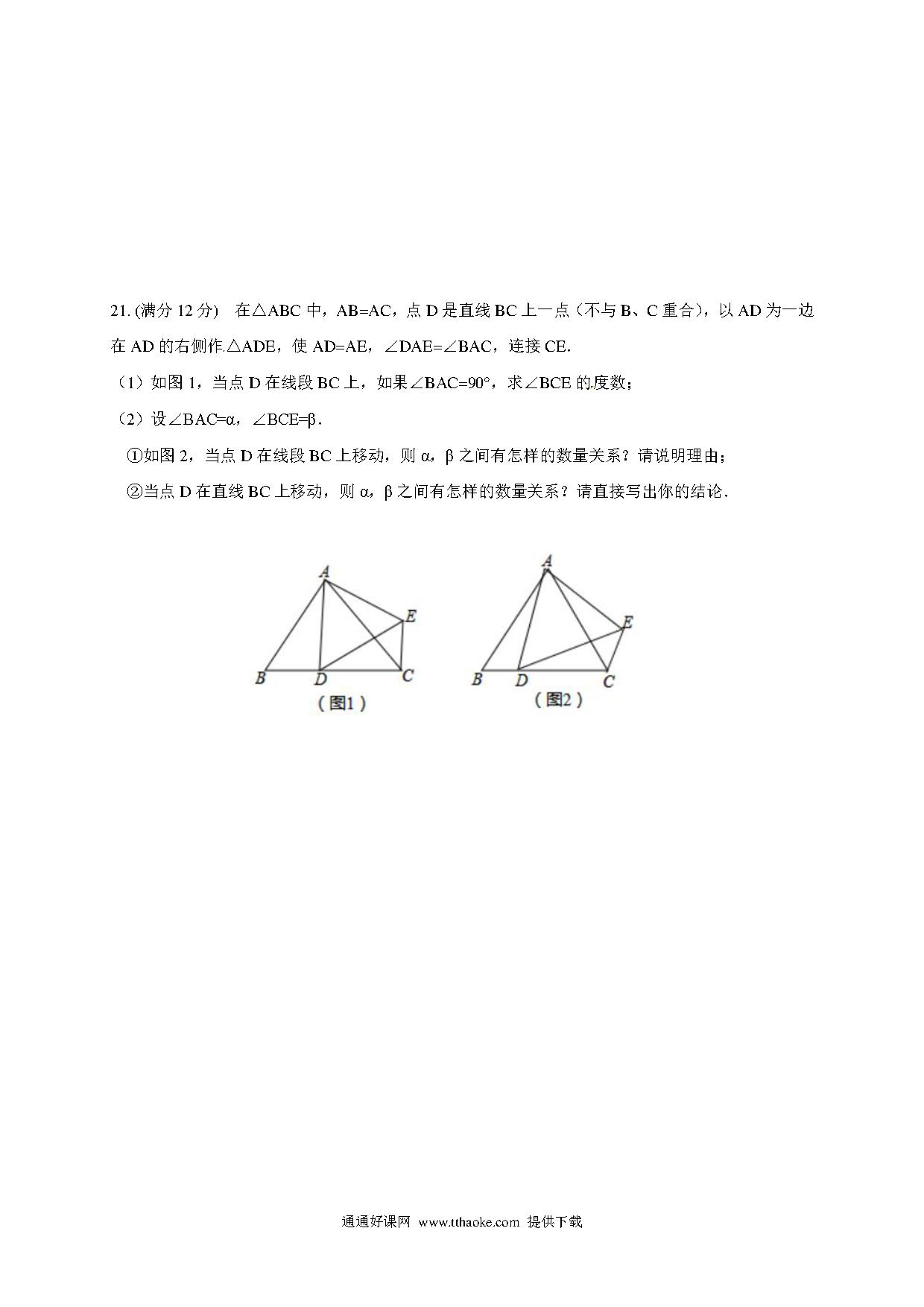 21. (满分 12 分) 在△ABC 中，AB=AC，点 D 是直线 BC 上一点（不与 B、C 重合），以 AD 为一边在 AD 的右侧作△ADE，使 AD=AE，∠DAE=∠BAC，连接 CE.

（1）如图 1，当点 D 在线段 BC 上，如果∠BAC=90°，求∠BCE 的度数；

（2）设∠BAC=α，∠BCE=β.

①如图 2，当点 D 在线段 BC 上移动，则 α，β 之间有怎样的数量关系？请说明理由；

②当点 D 在直线 BC 上移动，则 α，β 之间有怎样的数量关系？请直接写出你的结论.

A
E
B
D
C
（图1）

A
E
B
D
C
（图2）

通通好课网 www.tthaoke.com 提供下载